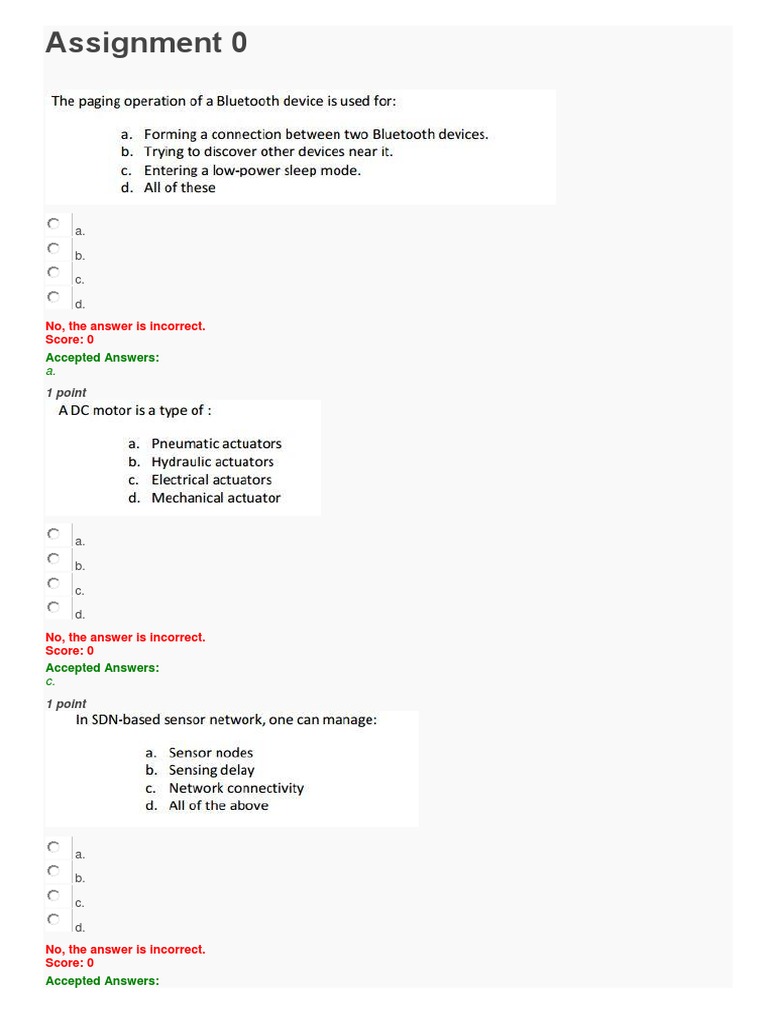 Assignment 0

The paging operation of a Bluetooth device is used for:

a. Forming a connection between two Bluetooth devices.
b. Trying to discover other devices near it.
c. Entering a low-power sleep mode.
d. All of these

a.
b.
c.
d.

No, the answer is incorrect.
Score: 0
Accepted Answers:
a.

1 point
A DC motor is a type of :

a. Pneumatic actuators
b. Hydraulic actuators
c. Electrical actuators
d. Mechanical actuator

a.
b.
c.
d.

No, the answer is incorrect.
Score: 0
Accepted Answers:
c.

1 point
In SDN-based sensor network, one can manage:

a. Sensor nodes
b. Sensing delay
c. Network connectivity
d. All of the above

a.
b.
c.
d.

No, the answer is incorrect.
Score: 0
Accepted Answers: